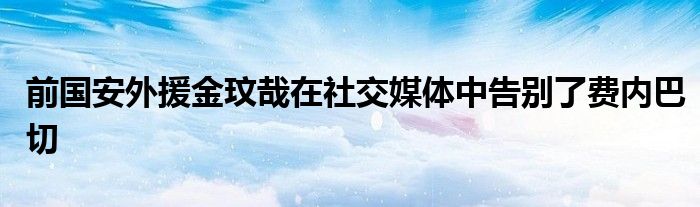 前国安外援金玟哉在社交媒体中告别了费内巴切